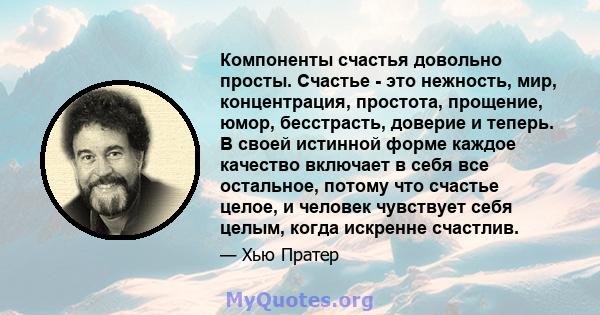 Компоненты счастья довольно просты. Счастье - это нежность, мир, концентрация, простота, прощение, юмор, бесстрасть, доверие и теперь. В своей истинной форме каждое качество включает в себя все остальное, потому что счастье целое, и человек чувствует себя целым, когда искренне счастлив.

— Хью Пратер

MyQuotes.org